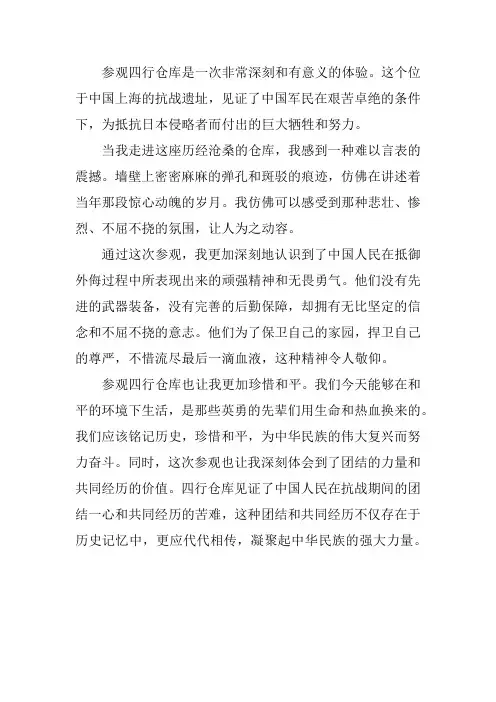 参观四行仓库是一次非常深刻和有意义的体验。这个位于中国上海的抗战遗址，见证了中国军民在艰苦卓绝的条件下，为抵抗日本侵略者而付出的巨大牺牲和努力。

当我走进这座历经沧桑的仓库，我感到一种难以言表的震撼。墙壁上密密麻麻的弹孔和斑驳的痕迹，仿佛在讲述着当年那段惊心动魄的岁月。我仿佛可以感受到那种悲壮、惨烈、不屈不挠的氛围，让人为之动容。

通过这次参观，我更加深刻地认识到了中国人民在抵御外侮过程中所表现出来的顽强精神和无畏勇气。他们没有先进的武器装备，没有完善的后勤保障，却拥有无比坚定的信念和不屈不挠的意志。他们为了保卫自己的家园，捍卫自己的尊严，不惜流尽最后一滴血液，这种精神令人敬仰。

参观四行仓库也让我更加珍惜和平。我们今天能够在和平的环境下生活，是那些英勇的先辈们用生命和热血换来的。我们应该铭记历史，珍惜和平，为中华民族的伟大复兴而努力奋斗。同时，这次参观也让我深刻体会到了团结的力量和共同经历的价值。四行仓库见证了中国人民在抗战期间的团结一心和共同经历的苦难，这种团结和共同经历不仅存在于历史记忆中，更应代代相传，凝聚起中华民族的强大力量。